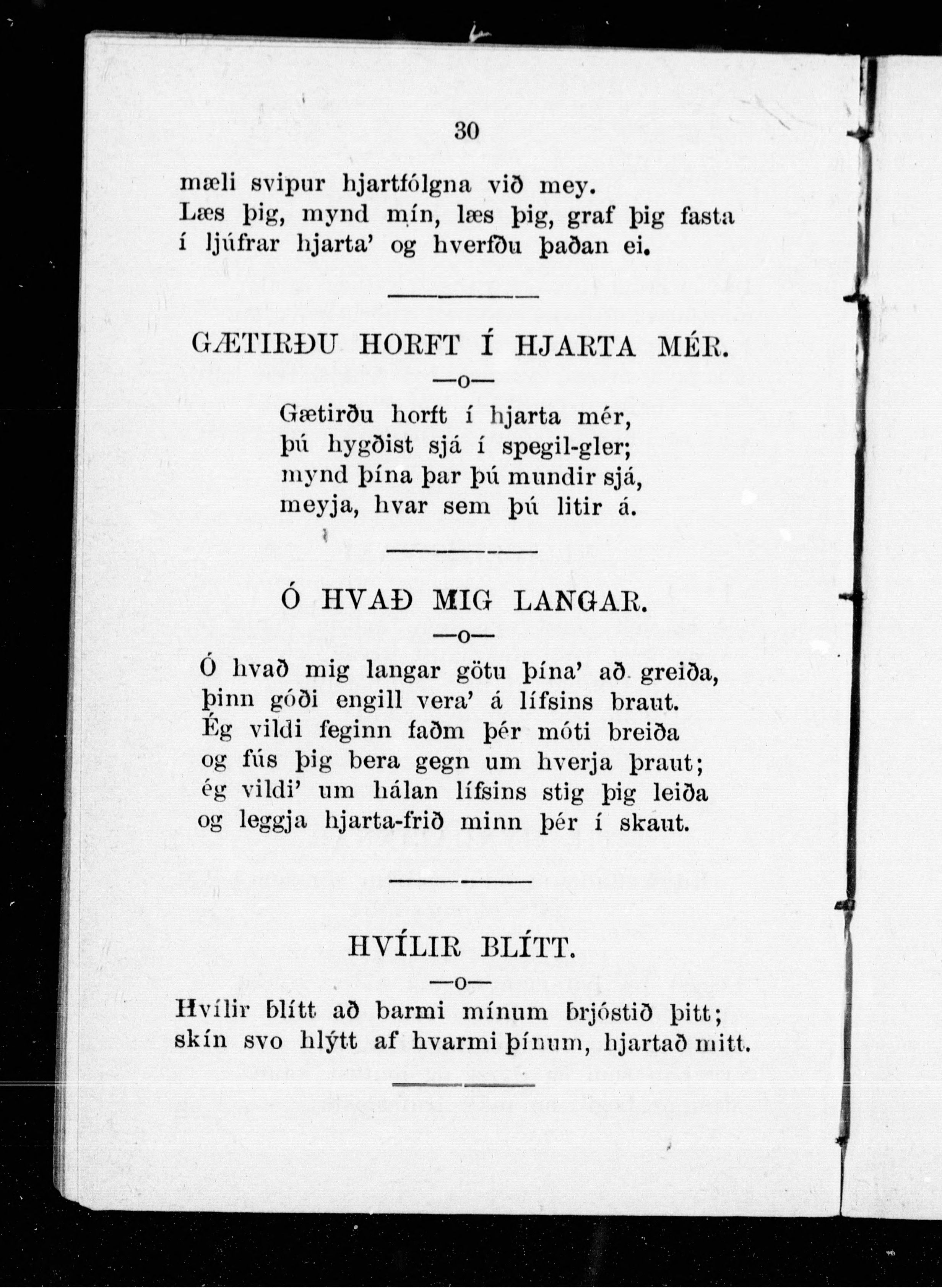 30

mæli svipur hjartfólgna við mey.
Læs þig, mynd mín, læs þig, graf þig fasta
í ljúfrar hjarta' og hverfðu þaðan ei.

GÆTIRÐU HORFT Í HJARTA MÉR.

—o—

Gætirðu horft í hjarta mér,
þú hygðist sjá í spegil-gler;
mynd þína þar þú mundir sjá,
meyja, hvar sem þú litir á.

Ó HVAÐ MIG LANGAR.

—o—

Ó hvað mig langar götu þína' að greiða,
þinn góði engill vera' á lífsins braut.
Ég vildi feginn faðm þér móti breiða
og fús þig bera gegn um hverja þraut;
ég vildi' um hálan lífsins stig þig leiða
og leggja hjarta-frið minn þér í skaut.

HVÍLIR BLÍTT.

—o—

Hvílir blítt að barmi mínum brjóstið þitt;
skín svo hlýtt af hvarmi þínum, hjartað mitt.